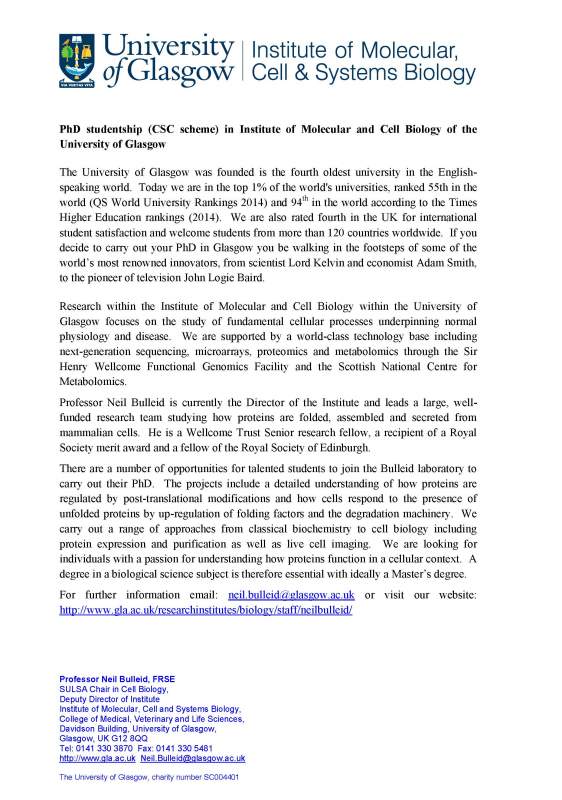 VIA VERITAS VITA

University of Glasgow | Institute of Molecular, Cell & Systems Biology

**PhD studentship (CSC scheme) in Institute of Molecular and Cell Biology of the University of Glasgow**

The University of Glasgow was founded is the fourth oldest university in the English-speaking world. Today we are in the top 1% of the world's universities, ranked 55th in the world (QS World University Rankings 2014) and 94$^{th}$ in the world according to the Times Higher Education rankings (2014). We are also rated fourth in the UK for international student satisfaction and welcome students from more than 120 countries worldwide. If you decide to carry out your PhD in Glasgow you be walking in the footsteps of some of the world's most renowned innovators, from scientist Lord Kelvin and economist Adam Smith, to the pioneer of television John Logie Baird.

Research within the Institute of Molecular and Cell Biology within the University of Glasgow focuses on the study of fundamental cellular processes underpinning normal physiology and disease. We are supported by a world-class technology base including next-generation sequencing, microarrays, proteomics and metabolomics through the Sir Henry Wellcome Functional Genomics Facility and the Scottish National Centre for Metabolomics.

Professor Neil Bulleid is currently the Director of the Institute and leads a large, well-funded research team studying how proteins are folded, assembled and secreted from mammalian cells. He is a Wellcome Trust Senior research fellow, a recipient of a Royal Society merit award and a fellow of the Royal Society of Edinburgh.

There are a number of opportunities for talented students to join the Bulleid laboratory to carry out their PhD. The projects include a detailed understanding of how proteins are regulated by post-translational modifications and how cells respond to the presence of unfolded proteins by up-regulation of folding factors and the degradation machinery. We carry out a range of approaches from classical biochemistry to cell biology including protein expression and purification as well as live cell imaging. We are looking for individuals with a passion for understanding how proteins function in a cellular context. A degree in a biological science subject is therefore essential with ideally a Master's degree.

For further information email: neil.bulleid@glasgow.ac.uk or visit our website: http://www.gla.ac.uk/researchinstitutes/biology/staff/neilbulleid/

**Professor Neil Bulleid, FRSE**
SULSA Chair in Cell Biology,
Deputy Director of Institute
Institute of Molecular, Cell and Systems Biology,
College of Medical, Veterinary and Life Sciences,
Davidson Building, University of Glasgow,
Glasgow, UK G12 8QQ
Tel: 0141 330 3870 Fax: 0141 330 5481
http://www.gla.ac.uk Neil.Bulleid@glasgow.ac.uk

The University of Glasgow, charity number SC004401